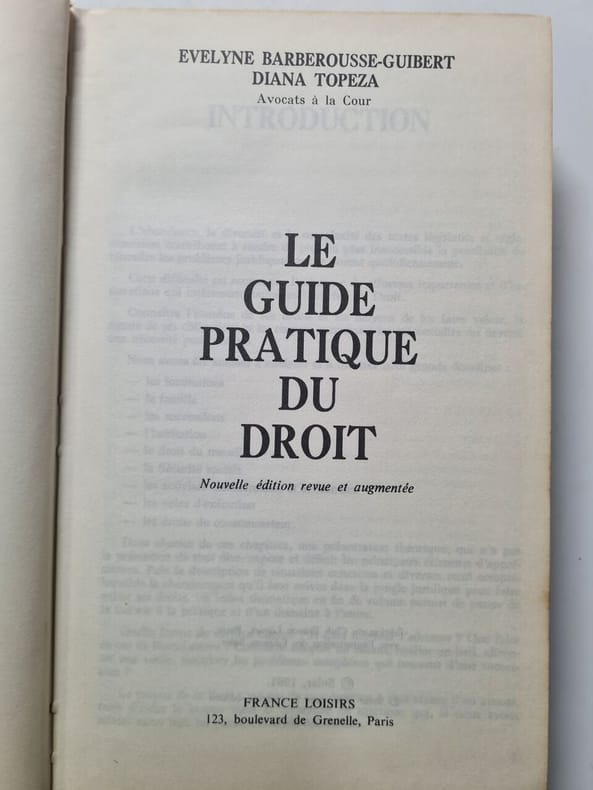 EVELYNE BARBEROUSSE-GUIBERT
DIANA TOPEZA
Avocats à la Cour

LE
GUIDE
PRATIQUE
DU
DROIT

Nouvelle édition revue et augmentée

FRANCE LOISIRS
123, boulevard de Grenelle, Paris